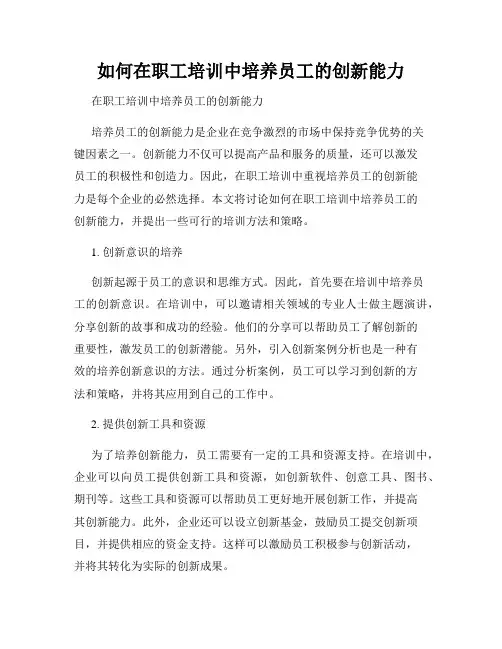 如何在职工培训中培养员工的创新能力

在职工培训中培养员工的创新能力

培养员工的创新能力是企业在竞争激烈的市场中保持竞争优势的关键因素之一。创新能力不仅可以提高产品和服务的质量，还可以激发员工的积极性和创造力。因此，在职工培训中重视培养员工的创新能力是每个企业的必然选择。本文将讨论如何在职工培训中培养员工的创新能力，并提出一些可行的培训方法和策略。

1. 创新意识的培养

创新起源于员工的意识和思维方式。因此，首先要在培训中培养员工的创新意识。在培训中，可以邀请相关领域的专业人士做主题演讲，分享创新的故事和成功的经验。他们的分享可以帮助员工了解创新的重要性，激发员工的创新潜能。另外，引入创新案例分析也是一种有效的培养创新意识的方法。通过分析案例，员工可以学习到创新的方法和策略，并将其应用到自己的工作中。

2. 提供创新工具和资源

为了培养创新能力，员工需要有一定的工具和资源支持。在培训中，企业可以向员工提供创新工具和资源，如创新软件、创意工具、图书、期刊等。这些工具和资源可以帮助员工更好地开展创新工作，并提高其创新能力。此外，企业还可以设立创新基金，鼓励员工提交创新项目，并提供相应的资金支持。这样可以激励员工积极参与创新活动，并将其转化为实际的创新成果。